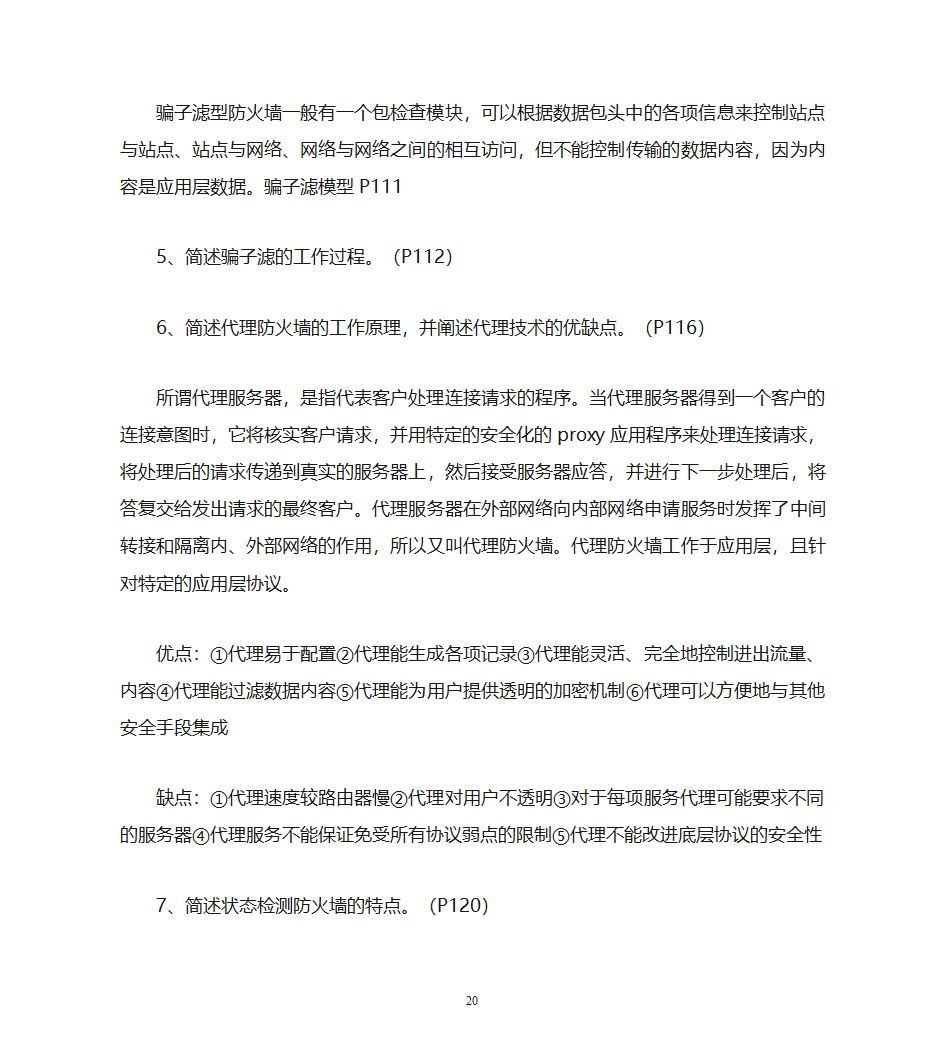 骗子滤型防火墙一般有一个包检查模块，可以根据数据包头中的各项信息来控制站点与站点、站点与网络、网络与网络之间的相互访问，但不能控制传输的数据内容，因为内容是应用层数据。骗子滤模型 P111

5、简述骗子滤的工作过程。（P112）

6、简述代理防火墙的工作原理，并阐述代理技术的优缺点。（P116）

所谓代理服务器，是指代表客户处理连接请求的程序。当代理服务器得到一个客户的连接意图时，它将核实客户请求，并用特定的安全化的 proxy 应用程序来处理连接请求，将处理后的请求传递到真实的服务器上，然后接受服务器应答，并进行下一步处理后，将答复交给发出请求的最终客户。代理服务器在外部网络向内部网络申请服务时发挥了中间转接和隔离内、外部网络的作用，所以又叫代理防火墙。代理防火墙工作于应用层，且针对特定的应用层协议。

优点：①代理易于配置②代理能生成各项记录③代理能灵活、完全地控制进出流量、内容④代理能过滤数据内容⑤代理能为用户提供透明的加密机制⑥代理可以方便地与其他安全手段集成

缺点：①代理速度较路由器慢②代理对用户不透明③对于每项服务代理可能要求不同的服务器④代理服务不能保证免受所有协议弱点的限制⑤代理不能改进底层协议的安全性

7、简述状态检测防火墙的特点。（P120）

20